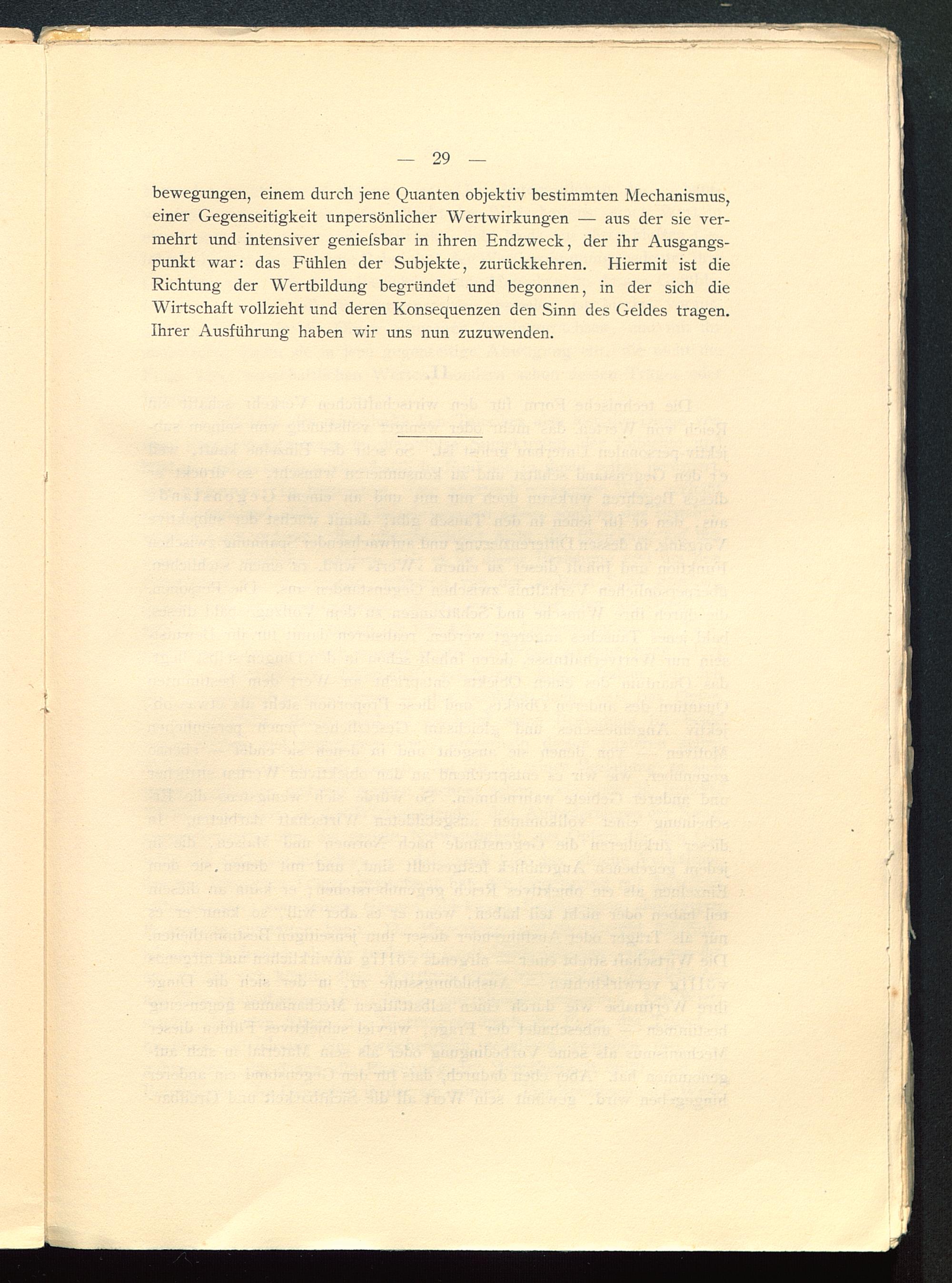 — 29 —

bewegungen, einem durch jene Quanten objektiv bestimmten Mechanismus, einer Gegenseitigkeit unpersönlicher Wertwirkungen — aus der sie vermehrt und intensiver genieſsbar in ihren Endzweck, der ihr Ausgangspunkt war: das Fühlen der Subjekte, zurückkehren. Hiermit ist die Richtung der Wertbildung begründet und begonnen, in der sich die Wirtschaft vollzieht und deren Konsequenzen den Sinn des Geldes tragen. Ihrer Ausführung haben wir uns nun zuzuwenden.